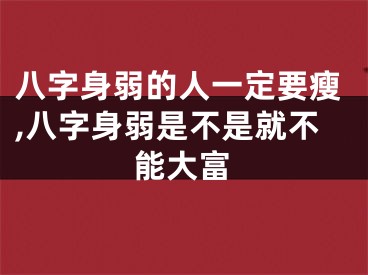 八字身弱的人一定要瘦,八字身弱是不是就不能大富